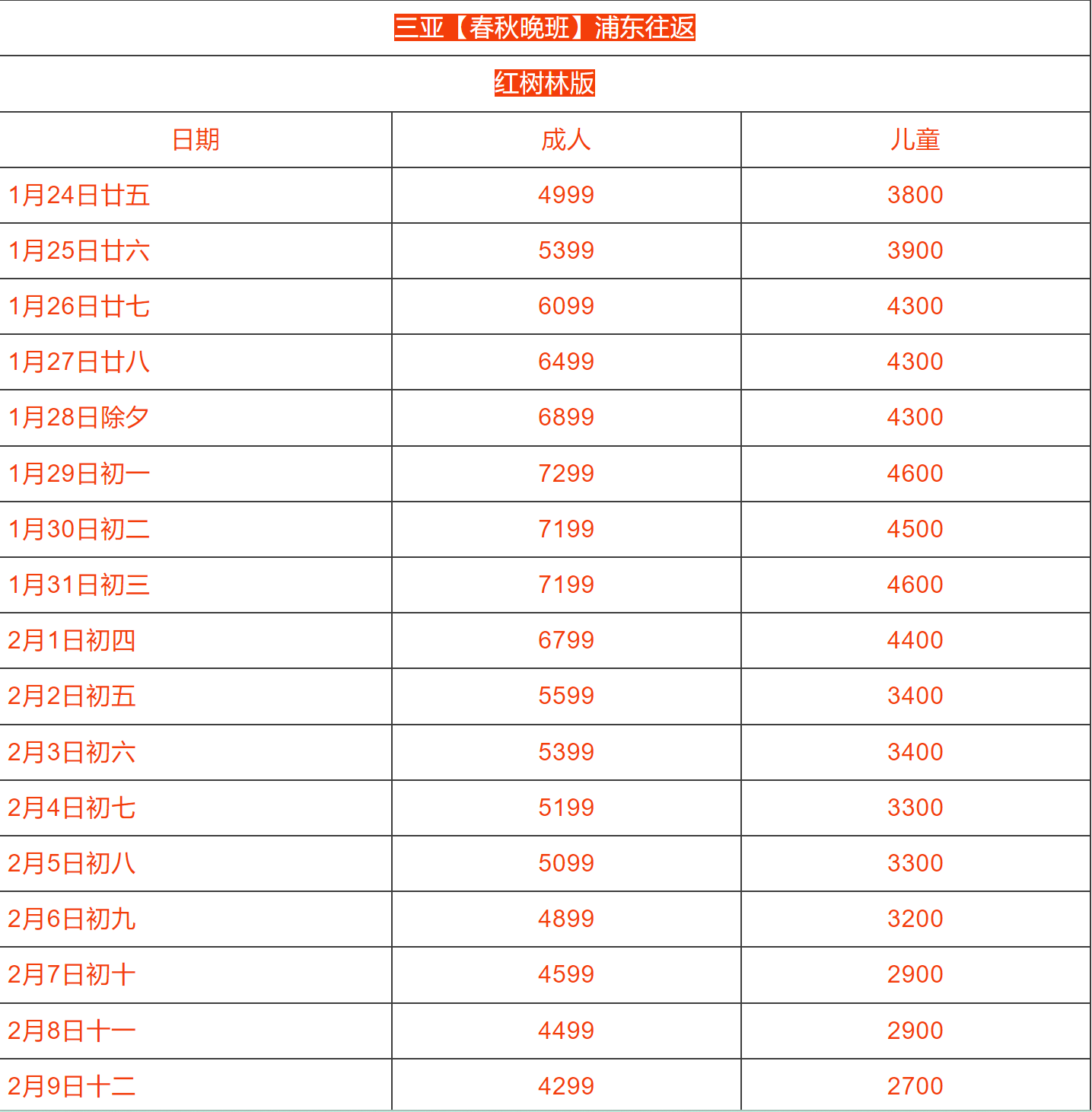 三亚【春秋晚班】浦东往返

红树林版

| 日期 | 成人 | 儿童 |
|---|---|---|
| 1月24日廿五 | 4999 | 3800 |
| 1月25日廿六 | 5399 | 3900 |
| 1月26日廿七 | 6099 | 4300 |
| 1月27日廿八 | 6499 | 4300 |
| 1月28日除夕 | 6899 | 4300 |
| 1月29日初一 | 7299 | 4600 |
| 1月30日初二 | 7199 | 4500 |
| 1月31日初三 | 7199 | 4600 |
| 2月1日初四 | 6799 | 4400 |
| 2月2日初五 | 5599 | 3400 |
| 2月3日初六 | 5399 | 3400 |
| 2月4日初七 | 5199 | 3300 |
| 2月5日初八 | 5099 | 3300 |
| 2月6日初九 | 4899 | 3200 |
| 2月7日初十 | 4599 | 2900 |
| 2月8日十一 | 4499 | 2900 |
| 2月9日十二 | 4299 | 2700 |